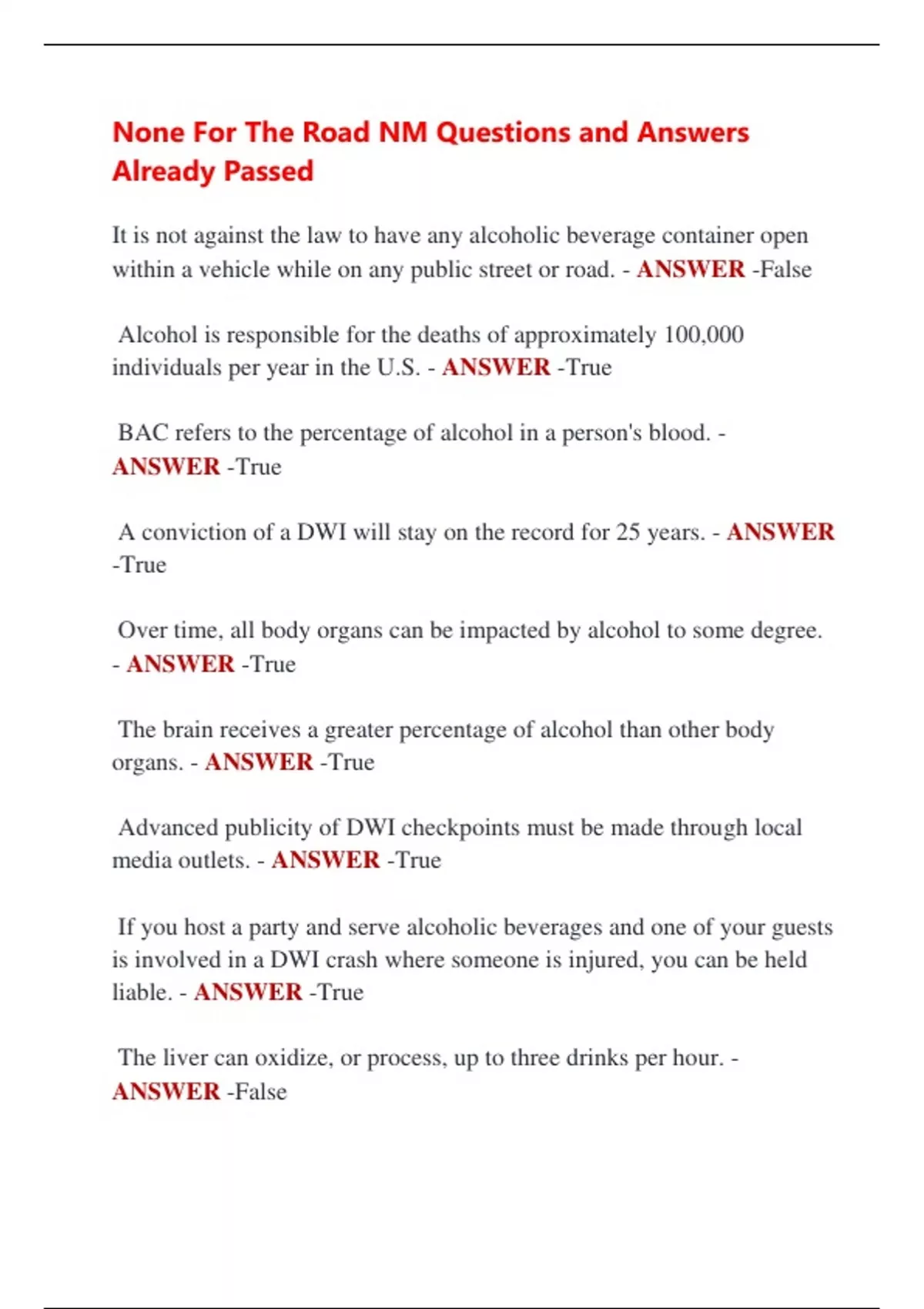 None For The Road NM Questions and Answers Already Passed

It is not against the law to have any alcoholic beverage container open within a vehicle while on any public street or road. - ANSWER -False

Alcohol is responsible for the deaths of approximately 100,000 individuals per year in the U.S. - ANSWER -True

BAC refers to the percentage of alcohol in a person's blood. - ANSWER -True

A conviction of a DWI will stay on the record for 25 years. - ANSWER -True

Over time, all body organs can be impacted by alcohol to some degree. - ANSWER -True

The brain receives a greater percentage of alcohol than other body organs. - ANSWER -True

Advanced publicity of DWI checkpoints must be made through local media outlets. - ANSWER -True

If you host a party and serve alcoholic beverages and one of your guests is involved in a DWI crash where someone is injured, you can be held liable. - ANSWER -True

The liver can oxidize, or process, up to three drinks per hour. - ANSWER -False